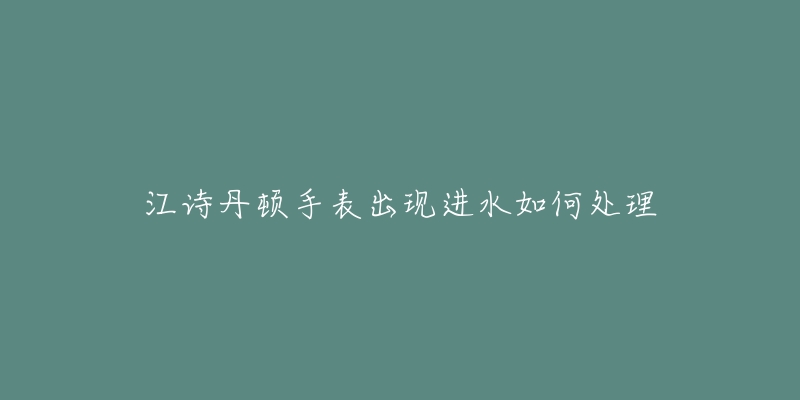 江诗丹顿手表出现进水如何处理